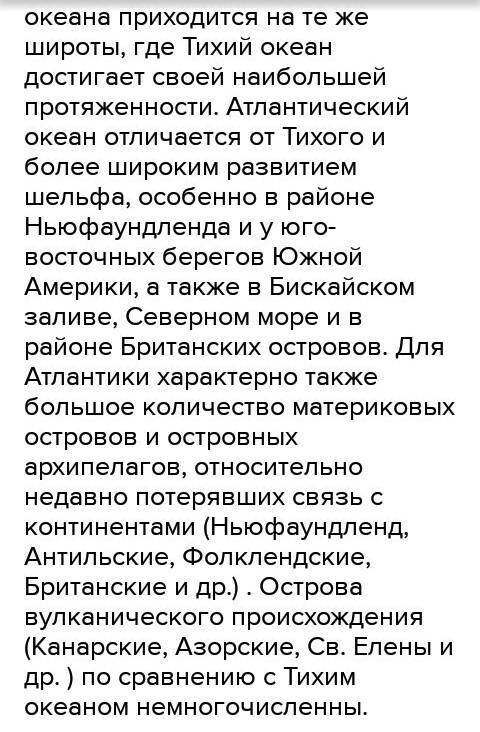 океана приходится на те же широты, где Тихий океан достигает своей наибольшей протяженности. Атлантический океан отличается от Тихого и более широким развитием шельфа, особенно в районе Ньюфаундленда и у юго-восточных берегов Южной Америки, а также в Бискайском заливе, Северном море и в районе Британских островов. Для Атлантики характерно также большое количество материковых островов и островных архипелагов, относительно недавно потерявших связь с континентами (Ньюфаундленд, Антильские, Фолклендские, Британские и др.) . Острова вулканического происхождения (Канарские, Азорские, Св. Елены и др. ) по сравнению с Тихим океаном немногочисленны.